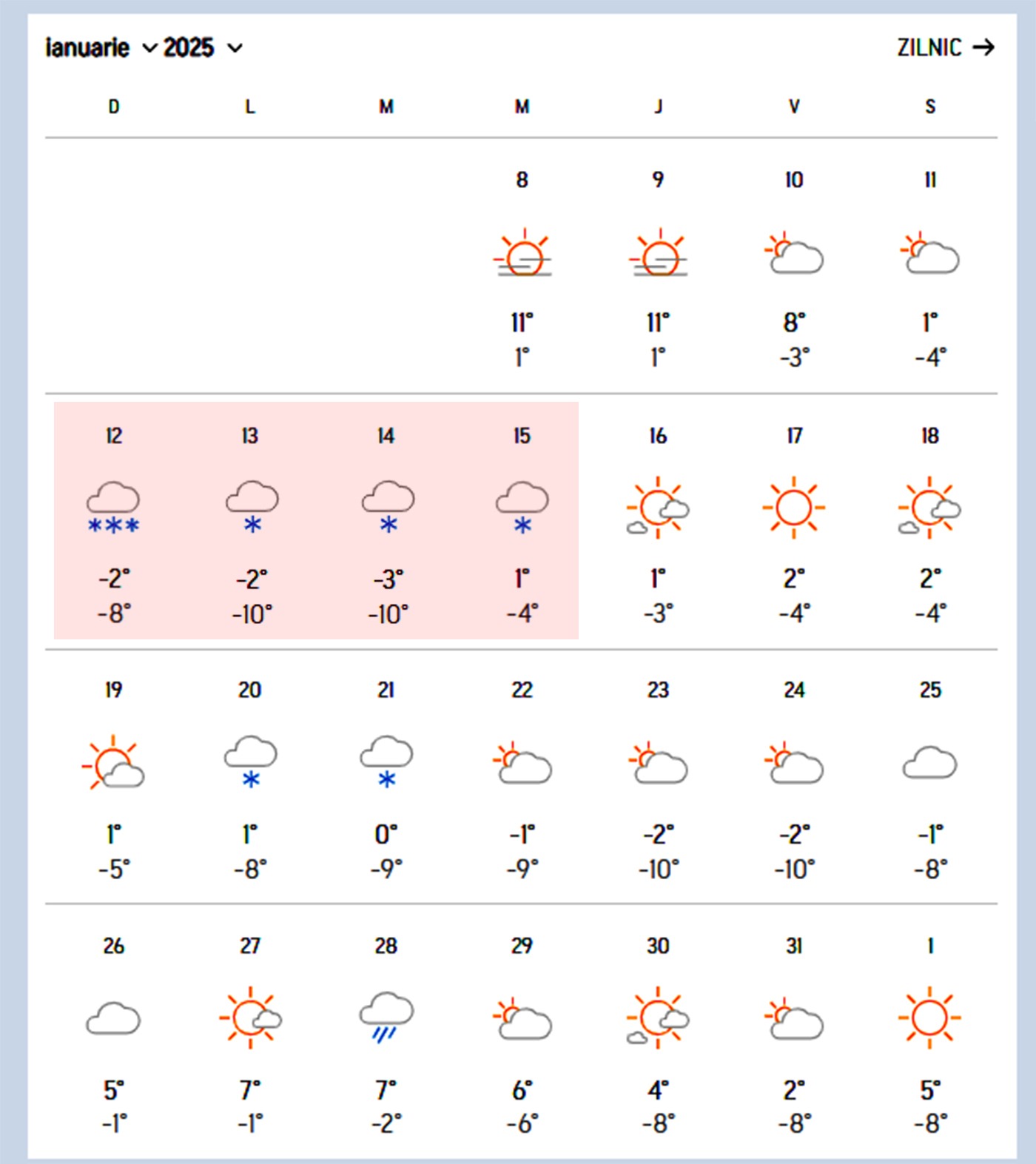 ianuarie 2025

ZILNIC →

| D | L | M | M | J | V | S |
|---|---|---|---|---|---|---|
| | | | 8 11° 1° | 9 11° 1° | 10 8° -3° | 11 1° -4° |
| 12 -2° -8° | 13 -2° -10° | 14 -3° -10° | 15 1° -4° | 16 1° -3° | 17 2° -4° | 18 2° -4° |
| 19 1° -5° | 20 1° -8° | 21 0° -9° | 22 -1° -9° | 23 -2° -10° | 24 -2° -10° | 25 -1° -8° |
| 26 5° -1° | 27 7° -1° | 28 7° -2° | 29 6° -6° | 30 4° -8° | 31 2° -8° | 1 5° -8° |